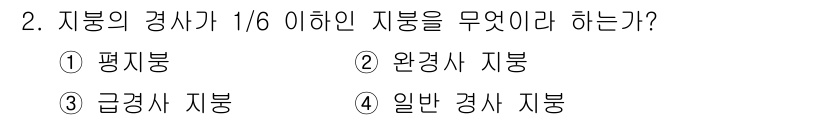 2. 지붕의 경사가 1/6 이하인 지붕을 무엇이라 하는가?

① 평지붕
② 완경사 지붕
③ 급경사 지붕
④ 일반 경사 지붕